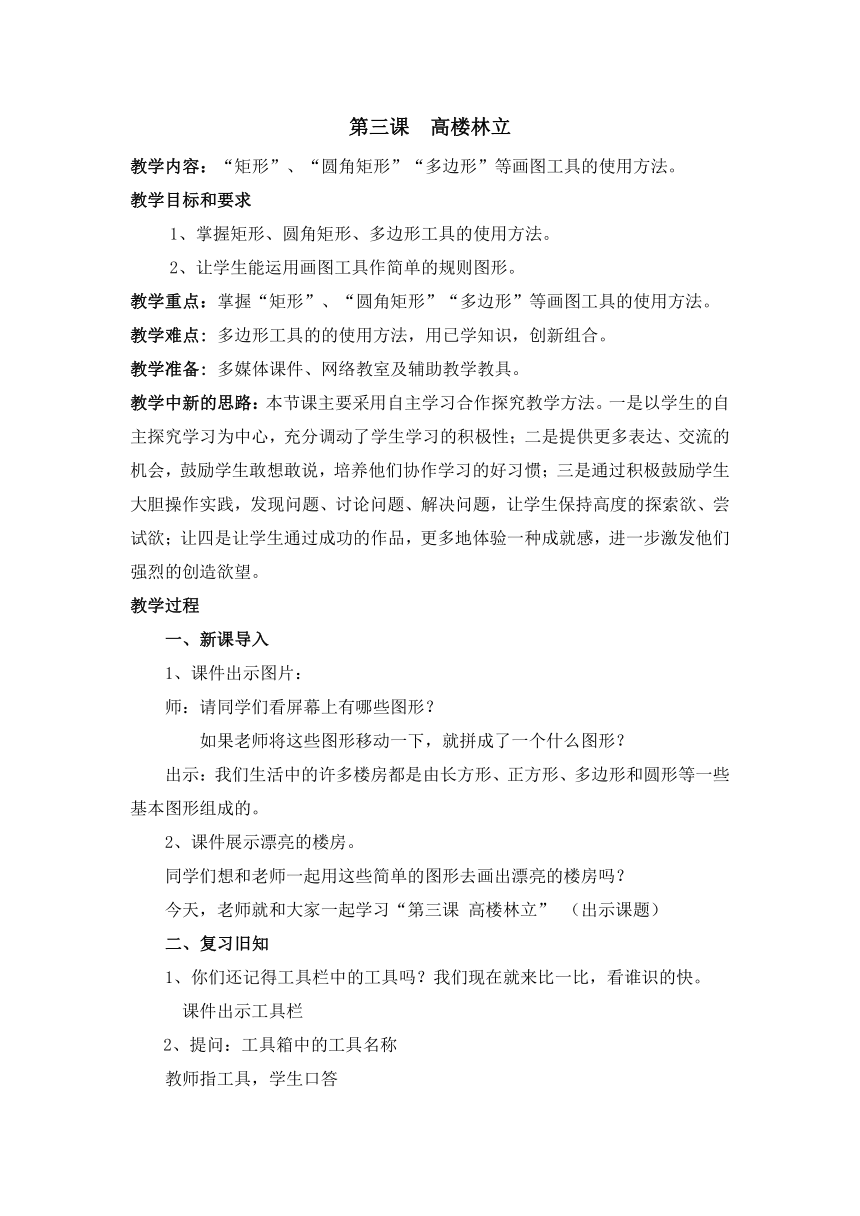 第三课　高楼林立

教学内容：“矩形”、“圆角矩形”“多边形”等画图工具的使用方法。

教学目标和要求

1、掌握矩形、圆角矩形、多边形工具的使用方法。

2、让学生能运用画图工具作简单的规则图形。

教学重点：掌握“矩形”、“圆角矩形”“多边形”等画图工具的使用方法。

教学难点：多边形工具的的使用方法，用已学知识，创新组合。

教学准备：多媒体课件、网络教室及辅助教学教具。

教学中新的思路：本节课主要采用自主学习合作探究教学方法。一是以学生的自主探究学习为中心，充分调动了学生学习的积极性；二是提供更多表达、交流的机会，鼓励学生敢想敢说，培养他们协作学习的好习惯；三是通过积极鼓励学生大胆操作实践，发现问题、讨论问题、解决问题，让学生保持高度的探索欲、尝试欲；让四是让学生通过成功的作品，更多地体验一种成就感，进一步激发他们强烈的创造欲望。

教学过程

一、新课导入

1、课件出示图片：

师：请同学们看屏幕上有哪些图形？

如果老师将这些图形移动一下，就拼成了一个什么图形？

出示：我们生活中的许多楼房都是由长方形、正方形、多边形和圆形等一些基本图形组成的。

2、课件展示漂亮的楼房。

同学们想和老师一起用这些简单的图形去画出漂亮的楼房吗？

今天，老师就和大家一起学习“第三课 高楼林立” （出示课题）

二、复习旧知

1、你们还记得工具栏中的工具吗？我们现在就来比一比，看谁识的快。

课件出示工具栏

2、提问：工具箱中的工具名称

教师指工具，学生口答